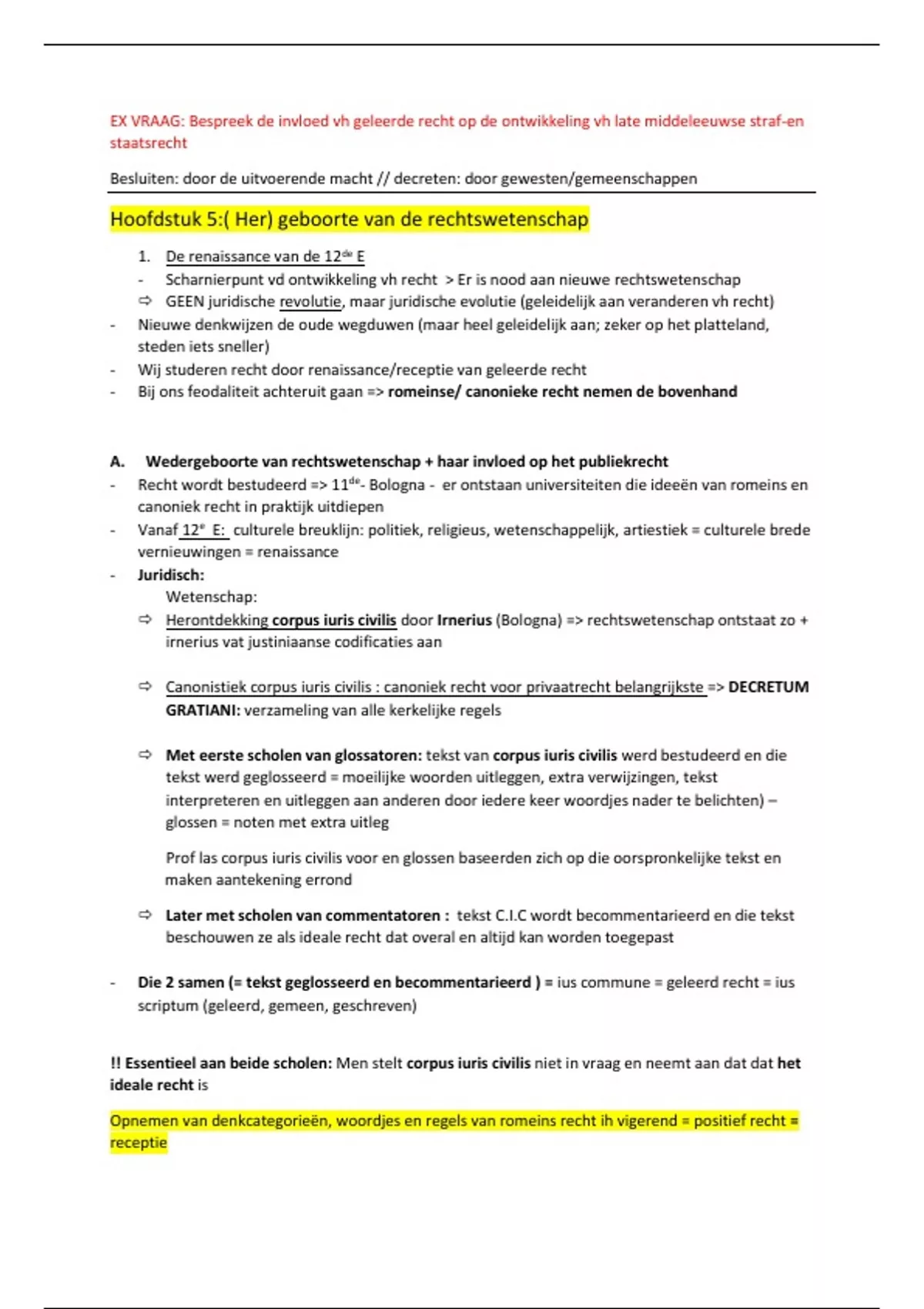 EX VRAAG: Bespreek de invloed vh geleerde recht op de ontwikkeling vh late middeleeuwse straf-en staatsrecht

Besluiten: door de uitvoerende macht // decreten: door gewesten/gemeenschappen

Hoofdstuk 5:( Her) geboorte van de rechtswetenschap

1. De renaissance van de 12$^{de}$ E
- Scharnierpunt vd ontwikkeling vh recht > Er is nood aan nieuwe rechtswetenschap
⇨ GEEN juridische revolutie, maar juridische evolutie (geleidelijk aan veranderen vh recht)
- Nieuwe denkwijzen de oude wegduwen (maar heel geleidelijk aan; zeker op het platteland, steden iets sneller)
- Wij studeren recht door renaissance/receptie van geleerde recht
- Bij ons feodaliteit achteruit gaan => romeinse/ canonieke recht nemen de bovenhand

A. Wedergeboorte van rechtswetenschap + haar invloed op het publiekrecht
- Recht wordt bestudeerd => 11$^{de}$- Bologna - er ontstaan universiteiten die ideeën van romeins en canoniek recht in praktijk uitdiepen
- Vanaf 12$^{e}$ E: culturele breuklijn: politiek, religieus, wetenschappelijk, artiestiek = culturele brede vernieuwingen = renaissance
- Juridisch:
Wetenschap:
⇨ Herontdekking corpus iuris civilis door Irnerius (Bologna) => rechtswetenschap ontstaat zo + irnerius vat justiniaanse codificaties aan

⇨ Canonistiek corpus iuris civilis : canoniek recht voor privaatrecht belangrijkste => DECRETUM GRATIANI: verzameling van alle kerkelijke regels

⇨ Met eerste scholen van glossatoren: tekst van corpus iuris civilis werd bestudeerd en die tekst werd geglosseerd = moeilijke woorden uitleggen, extra verwijzingen, tekst interpreteren en uitleggen aan anderen door iedere keer woordjes nader te belichten) – glossen = noten met extra uitleg

Prof las corpus iuris civilis voor en glossen baseerden zich op die oorspronkelijke tekst en maken aantekening errond

⇨ Later met scholen van commentatoren : tekst C.I.C wordt becommentarieerd en die tekst beschouwen ze als ideale recht dat overal en altijd kan worden toegepast

- Die 2 samen (= tekst geglosseerd en becommentarieerd ) = ius commune = geleerd recht = ius scriptum (geleerd, gemeen, geschreven)

!! Essentieel aan beide scholen: Men stelt corpus iuris civilis niet in vraag en neemt aan dat dat het ideale recht is

Opnemen van denkcategorieën, woordjes en regels van romeins recht ih vigerend = positief recht = receptie